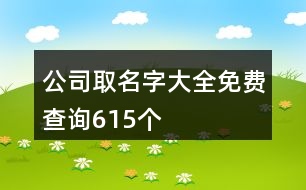 公司取名字大全免费查询615个